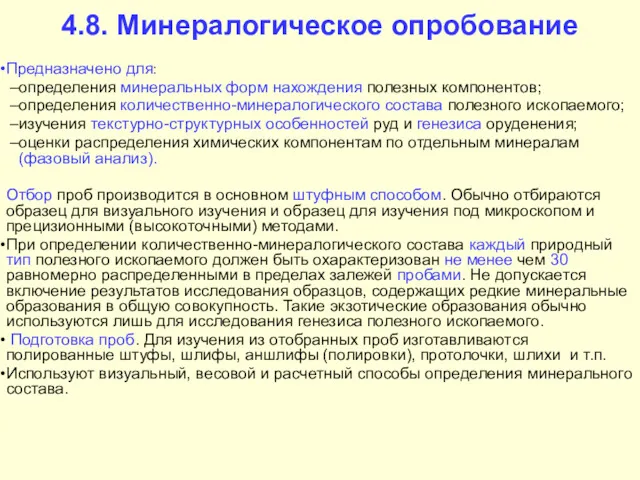 4.8. Минералогическое опробование

•Предназначено для:
–определения минеральных форм нахождения полезных компонентов;
–определения количественно-минералогического состава полезного ископаемого;
–изучения текстурно-структурных особенностей руд и генезиса оруденения;
–оценки распределения химических компонентам по отдельным минералам (фазовый анализ).

Отбор проб производится в основном штуфным способом. Обычно отбираются образец для визуального изучения и образец для изучения под микроскопом и прецизионными (высокоточными) методами.
•При определении количественно-минералогического состава каждый природный тип полезного ископаемого должен быть охарактеризован не менее чем 30 равномерно распределенными в пределах залежей пробами. Не допускается включение результатов исследования образцов, содержащих редкие минеральные образования в общую совокупность. Такие экзотические образования обычно используются лишь для исследования генезиса полезного ископаемого.
• Подготовка проб. Для изучения из отобранных проб изготавливаются полированные штуфы, шлифы, аншлифы (полировки), протолочки, шлихи и т.п.
•Используют визуальный, весовой и расчетный способы определения минерального состава.